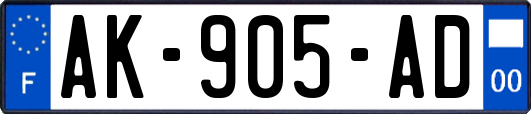 F

AK-905-AD

00